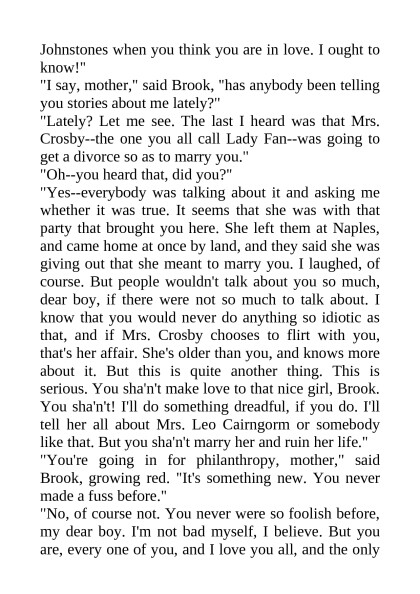 Johnstones when you think you are in love. I ought to know!"

"I say, mother," said Brook, "has anybody been telling you stories about me lately?"

"Lately? Let me see. The last I heard was that Mrs. Crosby--the one you all call Lady Fan--was going to get a divorce so as to marry you."

"Oh--you heard that, did you?"

"Yes--everybody was talking about it and asking me whether it was true. It seems that she was with that party that brought you here. She left them at Naples, and came home at once by land, and they said she was giving out that she meant to marry you. I laughed, of course. But people wouldn't talk about you so much, dear boy, if there were not so much to talk about. I know that you would never do anything so idiotic as that, and if Mrs. Crosby chooses to flirt with you, that's her affair. She's older than you, and knows more about it. But this is quite another thing. This is serious. You sha'n't make love to that nice girl, Brook. You sha'n't! I'll do something dreadful, if you do. I'll tell her all about Mrs. Leo Cairngorm or somebody like that. But you sha'n't marry her and ruin her life."

"You're going in for philanthropy, mother," said Brook, growing red. "It's something new. You never made a fuss before."

"No, of course not. You never were so foolish before, my dear boy. I'm not bad myself, I believe. But you are, every one of you, and I love you all, and the only